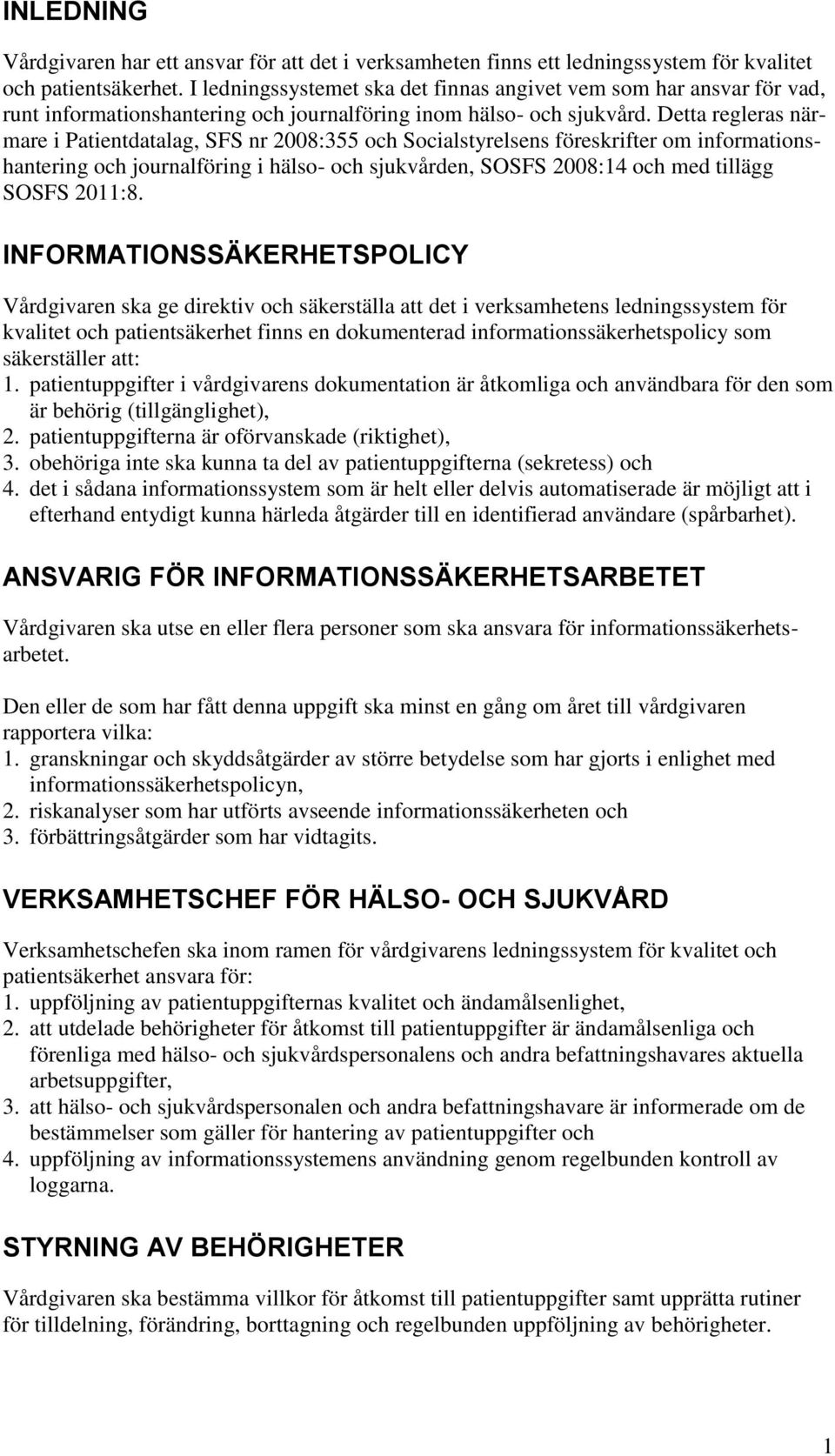 INLEDNING

Vårdgivaren har ett ansvar för att det i verksamheten finns ett ledningssystem för kvalitet och patientsäkerhet. I ledningssystemet ska det finnas angivet vem som har ansvar för vad, runt informationshantering och journalföring inom hälso- och sjukvård. Detta regleras närmare i Patientdatalag, SFS nr 2008:355 och Socialstyrelsens föreskrifter om informationshantering och journalföring i hälso- och sjukvården, SOSFS 2008:14 och med tillägg SOSFS 2011:8.

INFORMATIONSSÄKERHETSPOLICY

Vårdgivaren ska ge direktiv och säkerställa att det i verksamhetens ledningssystem för kvalitet och patientsäkerhet finns en dokumenterad informationssäkerhetspolicy som säkerställer att:
1. patientuppgifter i vårdgivarens dokumentation är åtkomliga och användbara för den som är behörig (tillgänglighet),
2. patientuppgifterna är oförvanskade (riktighet),
3. obehöriga inte ska kunna ta del av patientuppgifterna (sekretess) och
4. det i sådana informationssystem som är helt eller delvis automatiserade är möjligt att i efterhand entydigt kunna härleda åtgärder till en identifierad användare (spårbarhet).

ANSVARIG FÖR INFORMATIONSSÄKERHETSARBETET

Vårdgivaren ska utse en eller flera personer som ska ansvara för informationssäkerhetsarbetet.

Den eller de som har fått denna uppgift ska minst en gång om året till vårdgivaren rapportera vilka:
1. granskningar och skyddsåtgärder av större betydelse som har gjorts i enlighet med informationssäkerhetspolicyn,
2. riskanalyser som har utförts avseende informationssäkerheten och
3. förbättringsåtgärder som har vidtagits.

VERKSAMHETSCHEF FÖR HÄLSO- OCH SJUKVÅRD

Verksamhetschefen ska inom ramen för vårdgivarens ledningssystem för kvalitet och patientsäkerhet ansvara för:
1. uppföljning av patientuppgifternas kvalitet och ändamålsenlighet,
2. att utdelade behörigheter för åtkomst till patientuppgifter är ändamålsenliga och förenliga med hälso- och sjukvårdspersonalens och andra befattningshavares aktuella arbetsuppgifter,
3. att hälso- och sjukvårdspersonalen och andra befattningshavare är informerade om de bestämmelser som gäller för hantering av patientuppgifter och
4. uppföljning av informationssystemens användning genom regelbunden kontroll av loggarna.

STYRNING AV BEHÖRIGHETER

Vårdgivaren ska bestämma villkor för åtkomst till patientuppgifter samt upprätta rutiner för tilldelning, förändring, borttagning och regelbunden uppföljning av behörigheter.

1